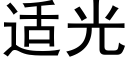 适光